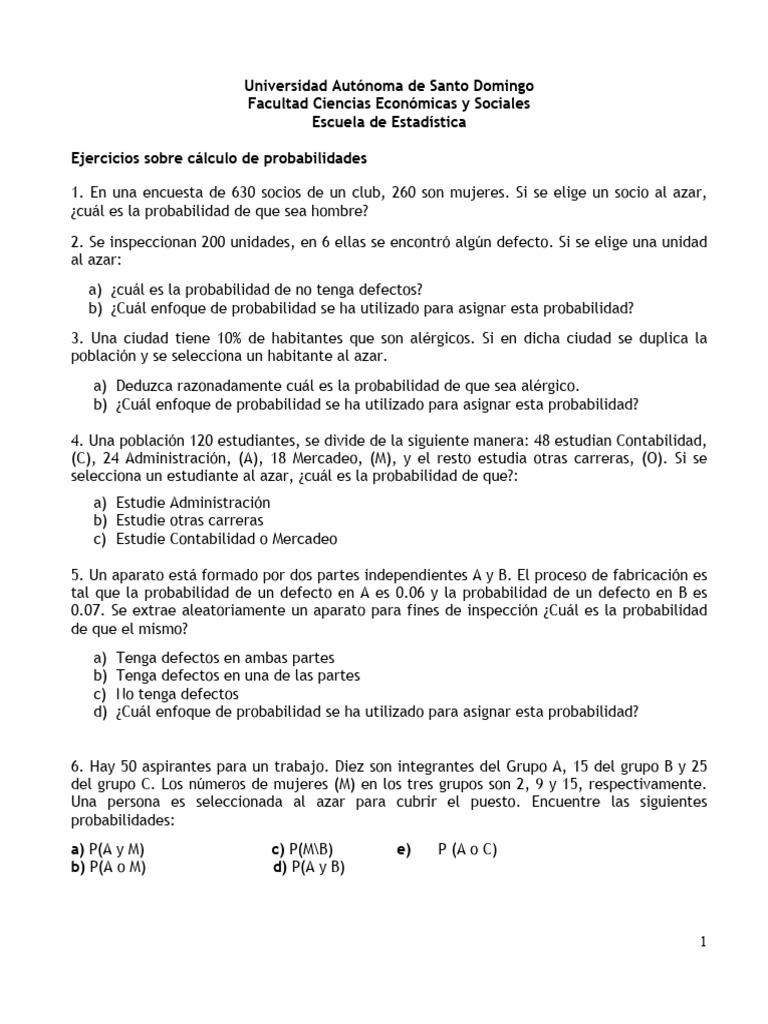 Universidad Autónoma de Santo Domingo
Facultad Ciencias Económicas y Sociales
Escuela de Estadística

Ejercicios sobre cálculo de probabilidades

1. En una encuesta de 630 socios de un club, 260 son mujeres. Si se elige un socio al azar, ¿cuál es la probabilidad de que sea hombre?

2. Se inspeccionan 200 unidades, en 6 ellas se encontró algún defecto. Si se elige una unidad al azar:

a) ¿cuál es la probabilidad de no tenga defectos?
b) ¿Cuál enfoque de probabilidad se ha utilizado para asignar esta probabilidad?

3. Una ciudad tiene 10% de habitantes que son alérgicos. Si en dicha ciudad se duplica la población y se selecciona un habitante al azar.

a) Deduzca razonadamente cuál es la probabilidad de que sea alérgico.
b) ¿Cuál enfoque de probabilidad se ha utilizado para asignar esta probabilidad?

4. Una población 120 estudiantes, se divide de la siguiente manera: 48 estudian Contabilidad, (C), 24 Administración, (A), 18 Mercadeo, (M), y el resto estudia otras carreras, (O). Si se selecciona un estudiante al azar, ¿cuál es la probabilidad de que?:

a) Estudie Administración
b) Estudie otras carreras
c) Estudie Contabilidad o Mercadeo

5. Un aparato está formado por dos partes independientes A y B. El proceso de fabricación es tal que la probabilidad de un defecto en A es 0.06 y la probabilidad de un defecto en B es 0.07. Se extrae aleatoriamente un aparato para fines de inspección ¿Cuál es la probabilidad de que el mismo?

a) Tenga defectos en ambas partes
b) Tenga defectos en una de las partes
c) No tenga defectos
d) ¿Cuál enfoque de probabilidad se ha utilizado para asignar esta probabilidad?

6. Hay 50 aspirantes para un trabajo. Diez son integrantes del Grupo A, 15 del grupo B y 25 del grupo C. Los números de mujeres (M) en los tres grupos son 2, 9 y 15, respectivamente. Una persona es seleccionada al azar para cubrir el puesto. Encuentre las siguientes probabilidades:

a) P(A y M) c) P(M\B) e) P (A o C)
b) P(A o M) d) P(A y B)

1